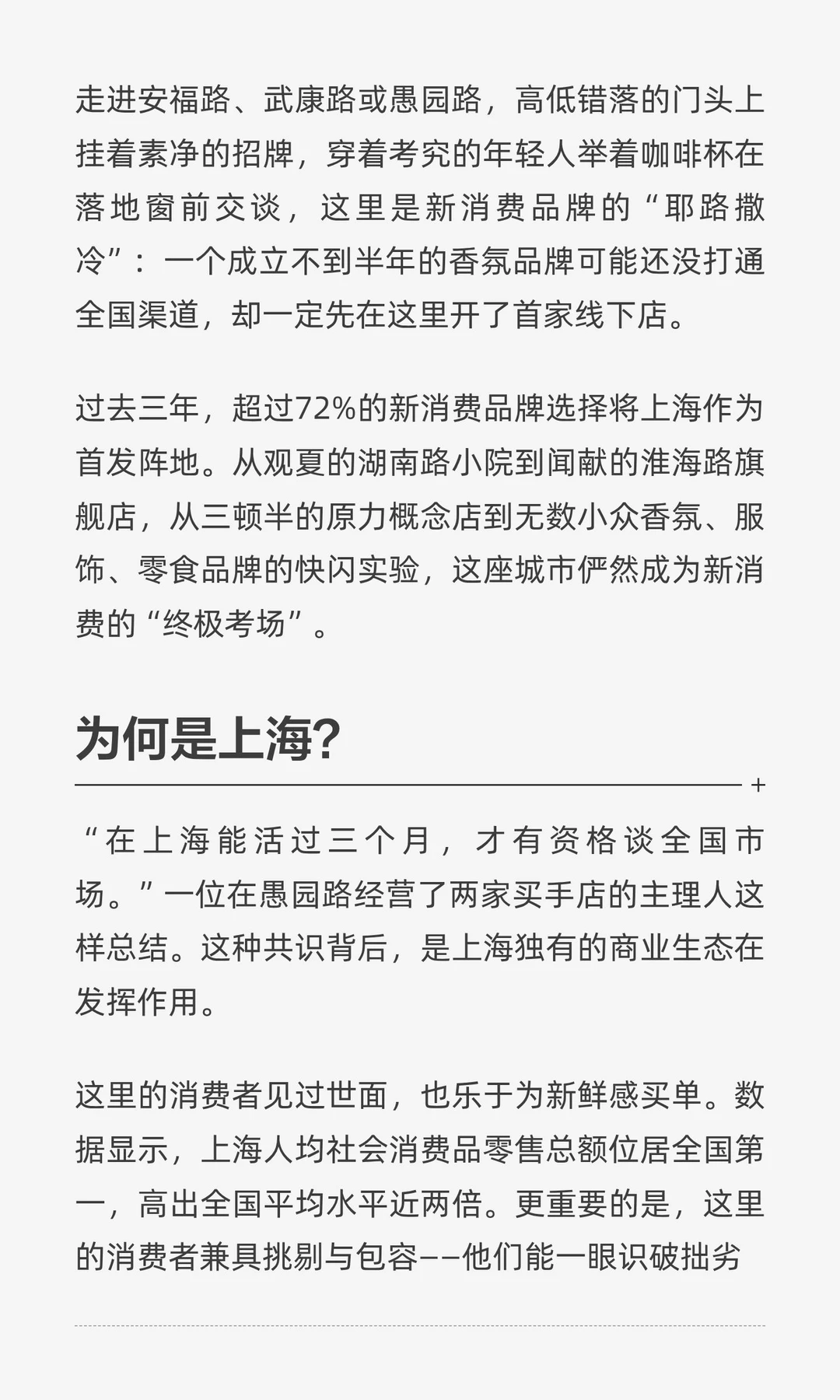 走进安福路、武康路或愚园路，高低错落的门头上挂着素净的招牌，穿着考究的年轻人举着咖啡杯在落地窗前交谈，这里是新消费品牌的“耶路撒冷”：一个成立不到半年的香氛品牌可能还没打通全国渠道，却一定先在这里开了首家线下店。

过去三年，超过72%的新消费品牌选择将上海作为首发阵地。从观夏的湖南路小院到闻献的淮海路旗舰店，从三顿半的原力概念店到无数小众香氛、服饰、零食品牌的快闪实验，这座城市俨然成为新消费的“终极考场”。

为何是上海?

+

“在上海能活过三个月，才有资格谈全国市场。”一位在愚园路经营了两家买手店的主理人这样总结。这种共识背后，是上海独有的商业生态在发挥作用。

这里的消费者见过世面，也乐于为新鲜感买单。数据显示，上海人均社会消费品零售总额位居全国第一，高出全国平均水平近两倍。更重要的是，这里的消费者兼具挑剔与包容——他们能一眼识破拙劣